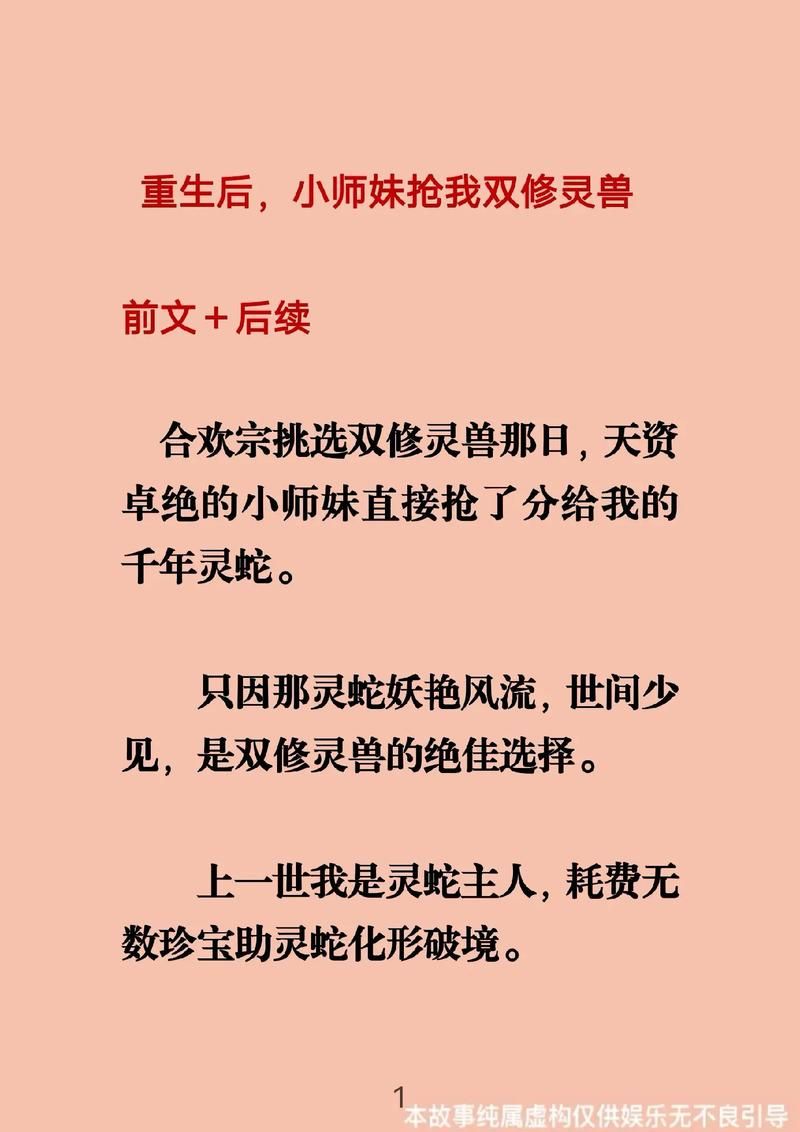 重生后，小师妹抢我双修灵兽

前文＋后续

合欢宗挑选双修灵兽那日，天资卓绝的小师妹直接抢了分给我的千年灵蛇。

只因那灵蛇妖艳风流，世间少见，是双修灵兽的绝佳选择。

上一世我是灵蛇主人，耗费无数珍宝助灵蛇化形破境。

1

本故事纯属虚构仅供娱乐无不良引导